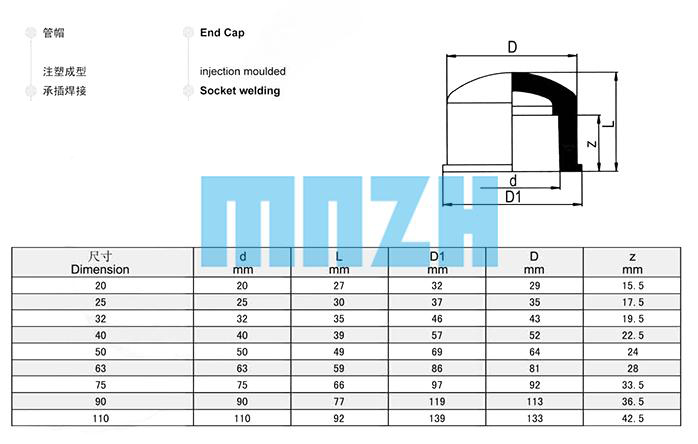 管帽

注塑成型

承插焊接

End Cap

injection moulded

Socket welding

D

L

z

d

D1

MNZH

| 尺寸 Dimension | d mm | L mm | D1 mm | D mm | z mm |
|---|---|---|---|---|---|
| 20 | 20 | 27 | 32 | 29 | 15.5 |
| 25 | 25 | 30 | 37 | 35 | 17.5 |
| 32 | 32 | 35 | 46 | 43 | 19.5 |
| 40 | 40 | 39 | 57 | 52 | 22.5 |
| 50 | 50 | 49 | 69 | 64 | 24 |
| 63 | 63 | 59 | 86 | 81 | 28 |
| 75 | 75 | 66 | 97 | 92 | 33.5 |
| 90 | 90 | 77 | 119 | 113 | 36.5 |
| 110 | 110 | 92 | 139 | 133 | 42.5 |